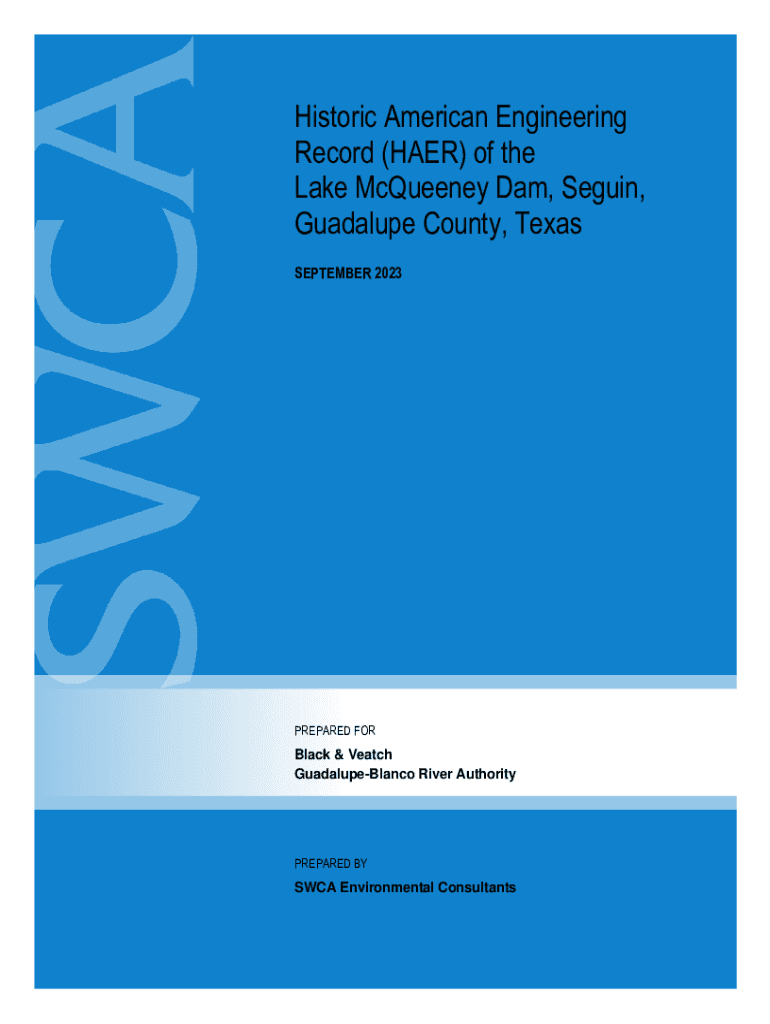 SWCA

Historic American Engineering Record (HAER) of the Lake McQueeney Dam, Seguin, Guadalupe County, Texas

SEPTEMBER 2023

PREPARED FOR

Black & Veatch
Guadalupe-Blanco River Authority

PREPARED BY

SWCA Environmental Consultants